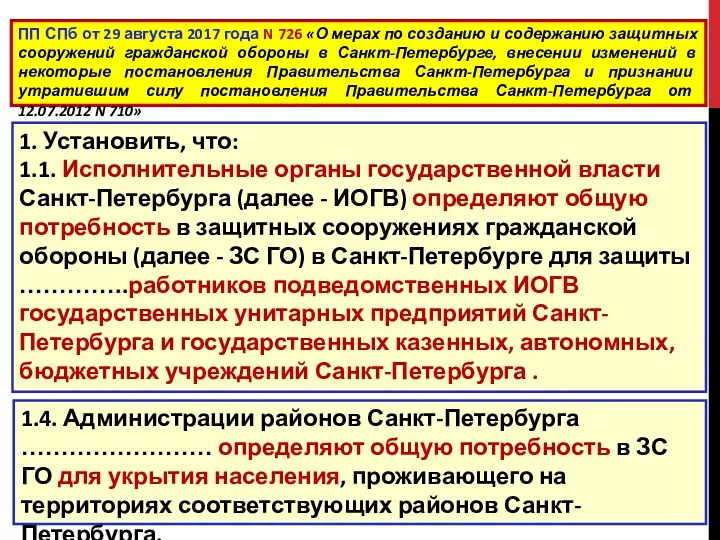 ПП СПб от 29 августа 2017 года N 726 «О мерах по созданию и содержанию защитных сооружений гражданской обороны в Санкт-Петербурге, внесении изменений в некоторые постановления Правительства Санкт-Петербурга и признании утратившим силу постановления Правительства Санкт-Петербурга от 12.07.2012 N 710»

1. Установить, что:
1.1. Исполнительные органы государственной власти Санкт-Петербурга (далее - ИОГВ) определяют общую потребность в защитных сооружениях гражданской обороны (далее - ЗС ГО) в Санкт-Петербурге для защиты …………..работников подведомственных ИОГВ государственных унитарных предприятий Санкт-Петербурга и государственных казенных, автономных, бюджетных учреждений Санкт-Петербурга .

1.4. Администрации районов Санкт-Петербурга …………………… определяют общую потребность в ЗС ГО для укрытия населения, проживающего на территориях соответствующих районов Санкт-Петербурга.